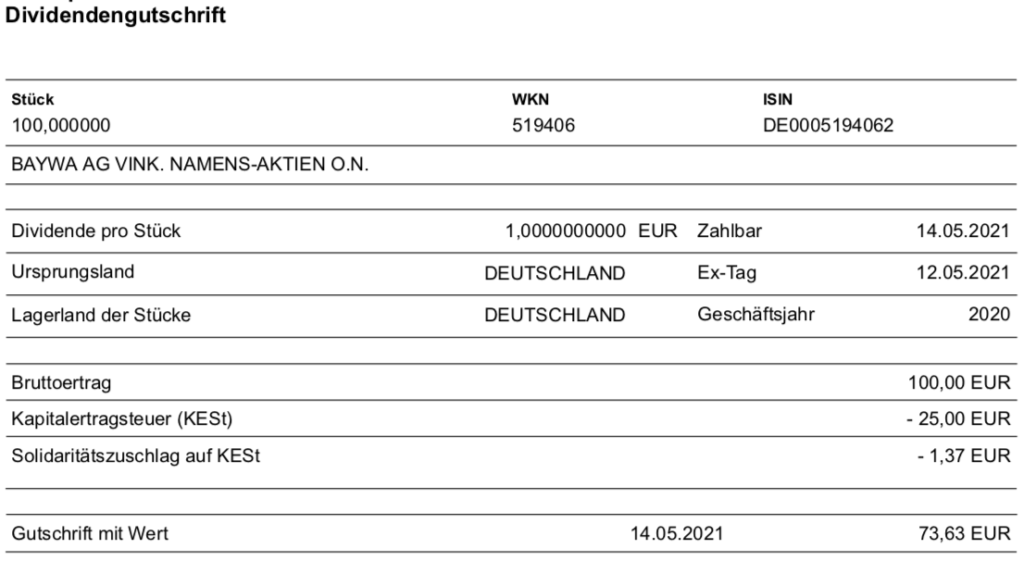 Dividendengutschrift

| Stück | WKN | ISIN |
|---|---|---|
| 100,000000 | 519406 | DE0005194062 |

BAYWA AG VINK. NAMENS-AKTIEN O.N.

| | | | |
|---|---|---|---|
| Dividende pro Stück | 1,0000000000 EUR | Zahlbar | 14.05.2021 |
| Ursprungsland | DEUTSCHLAND | Ex-Tag | 12.05.2021 |
| Lagerland der Stücke | DEUTSCHLAND | Geschäftsjahr | 2020 |

| | |
|---|---|
| Bruttoertrag | 100,00 EUR |
| Kapitalertragsteuer (KESt) | - 25,00 EUR |
| Solidaritätszuschlag auf KESt | - 1,37 EUR |

| | | |
|---|---|---|
| Gutschrift mit Wert | 14.05.2021 | 73,63 EUR |